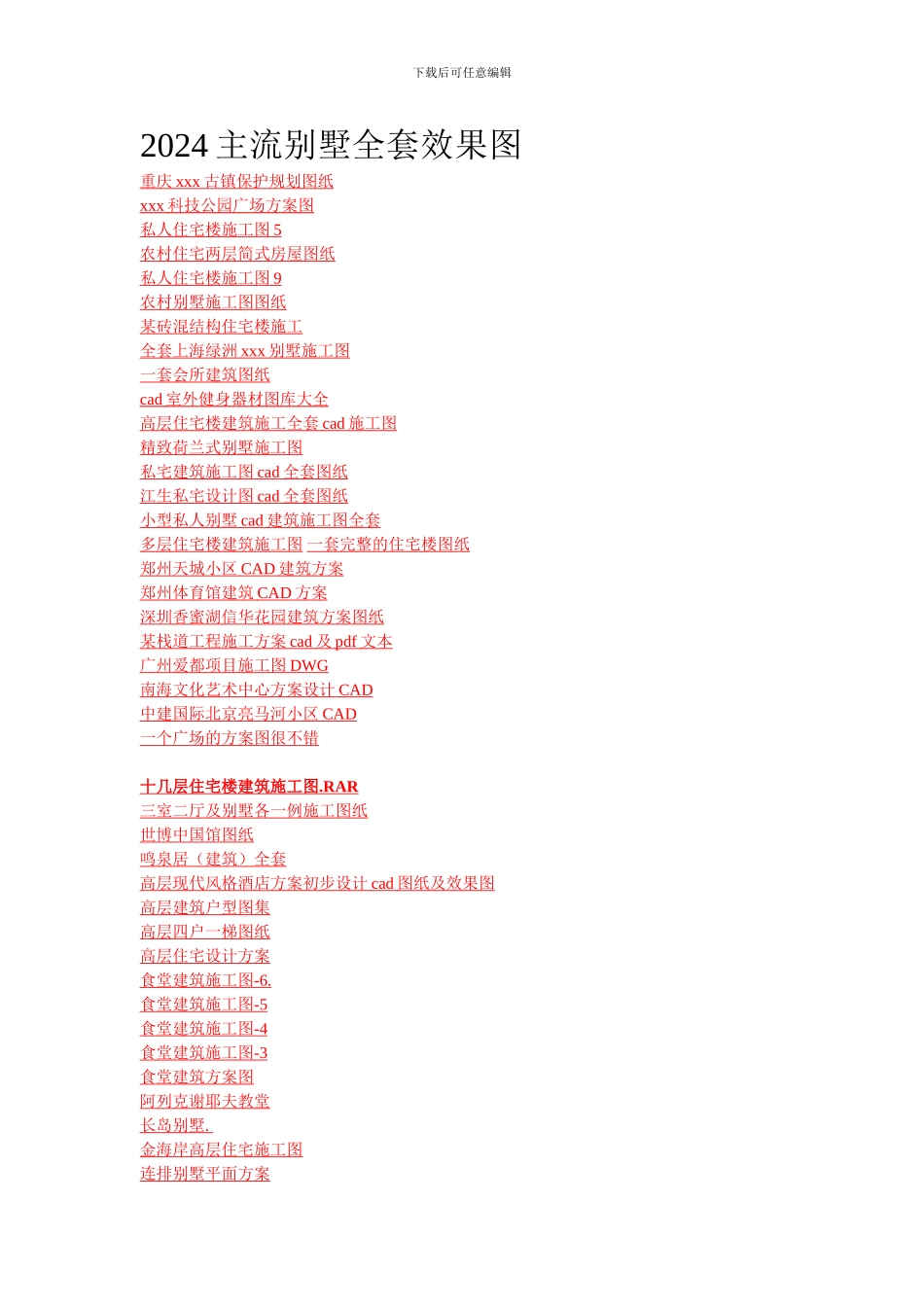 下载后可任意编辑

2024 主流别墅全套效果图

重庆 xxx 古镇保护规划图纸
xxx 科技公园广场方案图
私人住宅楼施工图 5
农村住宅两层简式房屋图纸
私人住宅楼施工图 9
农村别墅施工图图纸
某砖混结构住宅楼施工
全套上海绿洲 xxx 别墅施工图
一套会所建筑图纸
cad 室外健身器材图库大全
高层住宅楼建筑施工全套 cad 施工图
精致荷兰式别墅施工图
私宅建筑施工图 cad 全套图纸
江生私宅设计图 cad 全套图纸
小型私人别墅 cad 建筑施工图全套
多层住宅楼建筑施工图 一套完整的住宅楼图纸
郑州天城小区 CAD 建筑方案
郑州体育馆建筑 CAD 方案
深圳香蜜湖信华花园建筑方案图纸
某栈道工程施工方案 cad 及 pdf 文本
广州爱都项目施工图 DWG
南海文化艺术中心方案设计 CAD
中建国际北京亮马河小区 CAD
一个广场的方案图很不错

十几层住宅楼建筑施工图.RAR
三室二厅及别墅各一例施工图纸
世博中国馆图纸
鸣泉居（建筑）全套
高层现代风格酒店方案初步设计 cad 图纸及效果图
高层建筑户型图集
高层四户一梯图纸
高层住宅设计方案
食堂建筑施工图-6.
食堂建筑施工图-5
食堂建筑施工图-4
食堂建筑施工图-3
食堂建筑方案图
阿列克谢耶夫教堂
长岛别墅.
金海岸高层住宅施工图
连排别墅平面方案